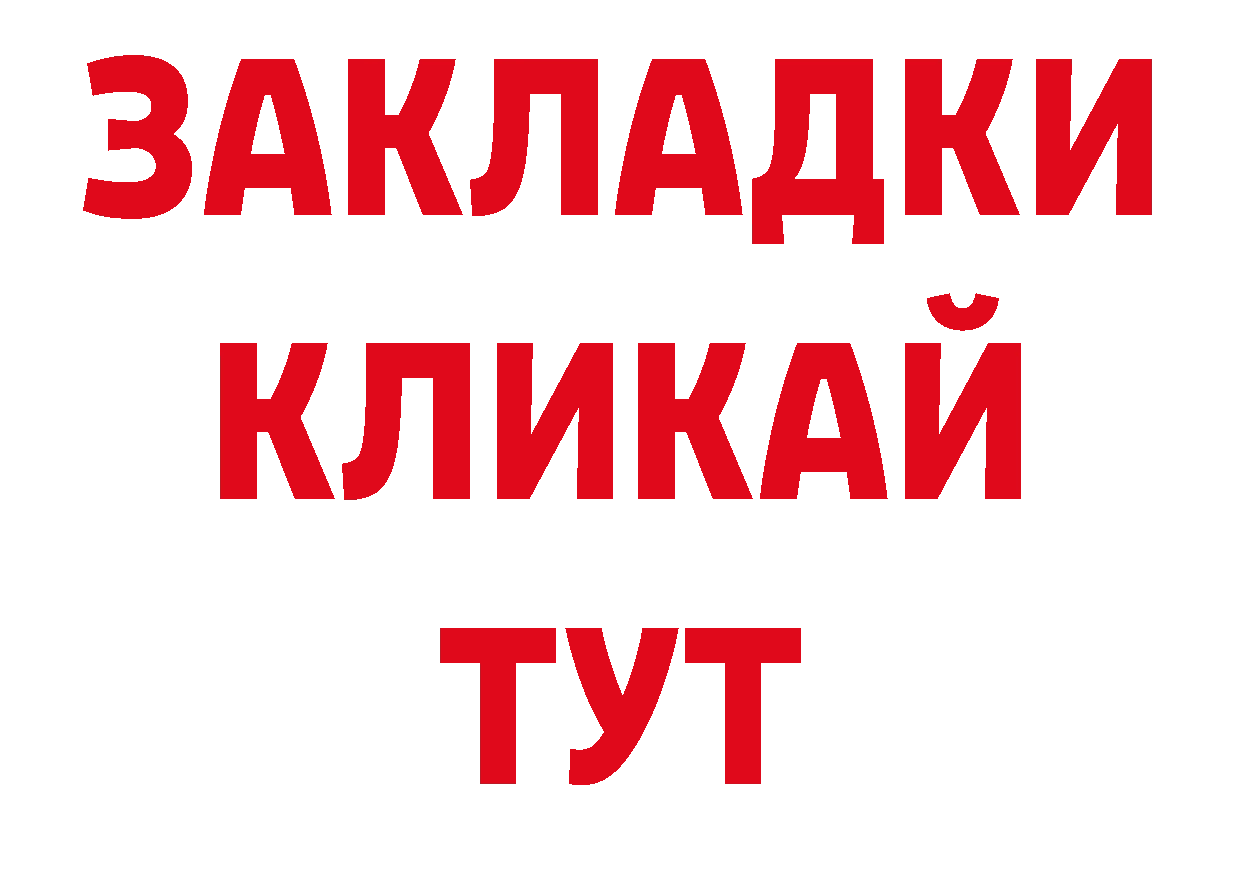 ЗАКЛАДКИ
КЛИКАЙ
ТУТ